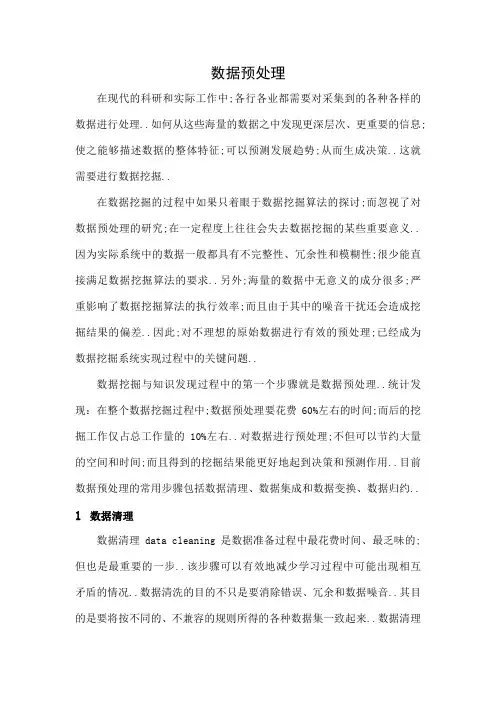 数据预处理

在现代的科研和实际工作中;各行各业都需要对采集到的各种各样的数据进行处理..如何从这些海量的数据之中发现更深层次、更重要的信息;使之能够描述数据的整体特征;可以预测发展趋势;从而生成决策..这就需要进行数据挖掘..

在数据挖掘的过程中如果只着眼于数据挖掘算法的探讨;而忽视了对数据预处理的研究;在一定程度上往往会失去数据挖掘的某些重要意义..因为实际系统中的数据一般都具有不完整性、冗余性和模糊性;很少能直接满足数据挖掘算法的要求..另外;海量的数据中无意义的成分很多;严重影响了数据挖掘算法的执行效率;而且由于其中的噪音干扰还会造成挖掘结果的偏差..因此;对不理想的原始数据进行有效的预处理;已经成为数据挖掘系统实现过程中的关键问题..

数据挖掘与知识发现过程中的第一个步骤就是数据预处理..统计发现：在整个数据挖掘过程中;数据预处理要花费 60%左右的时间;而后的挖掘工作仅占总工作量的 10%左右..对数据进行预处理;不但可以节约大量的空间和时间;而且得到的挖掘结果能更好地起到决策和预测作用..目前数据预处理的常用步骤包括数据清理、数据集成和数据变换、数据归约..

1 数据清理

数据清理 data cleaning 是数据准备过程中最花费时间、最乏味的;但也是最重要的一步..该步骤可以有效地减少学习过程中可能出现相互矛盾的情况..数据清洗的目的不只是要消除错误、冗余和数据噪音..其目的是要将按不同的、不兼容的规则所得的各种数据集一致起来..数据清理